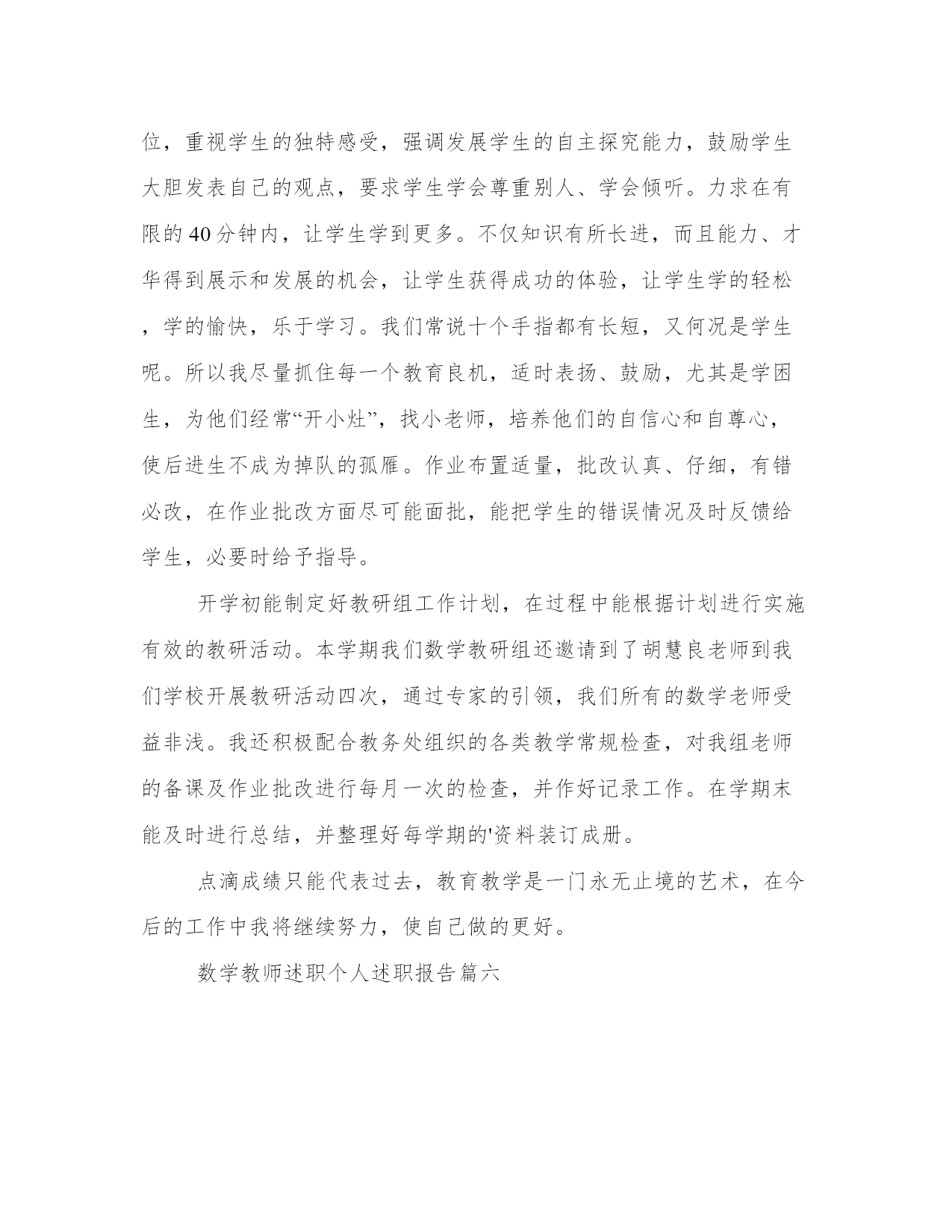 位，重视学生的独特感受，强调发展学生的自主探究能力，鼓励学生大胆发表自己的观点，要求学生学会尊重别人、学会倾听。力求在有限的40分钟内，让学生学到更多。不仅知识有所长进，而且能力、才华得到展示和发展的机会，让学生获得成功的体验，让学生学的轻松，学的愉快，乐于学习。我们常说十个手指都有长短，又何况是学生呢。所以我尽量抓住每一个教育良机，适时表扬、鼓励，尤其是学困生，为他们经常“开小灶”，找小老师，培养他们的自信心和自尊心，使后进生不成为掉队的孤雁。作业布置适量，批改认真、仔细，有错必改，在作业批改方面尽可能面批，能把学生的错误情况及时反馈给学生，必要时给予指导。

开学初能制定好教研组工作计划，在过程中能根据计划进行实施有效的教研活动。本学期我们数学教研组还邀请到了胡慧良老师到我们学校开展教研活动四次，通过专家的引领，我们所有的数学老师受益非浅。我还积极配合教务处组织的各类教学常规检查，对我组老师的备课及作业批改进行每月一次的检查，并作好记录工作。在学期末能及时进行总结，并整理好每学期的'资料装订成册。

点滴成绩只能代表过去，教育教学是一门永无止境的艺术，在今后的工作中我将继续努力，使自己做的更好。

数学教师述职个人述职报告篇六